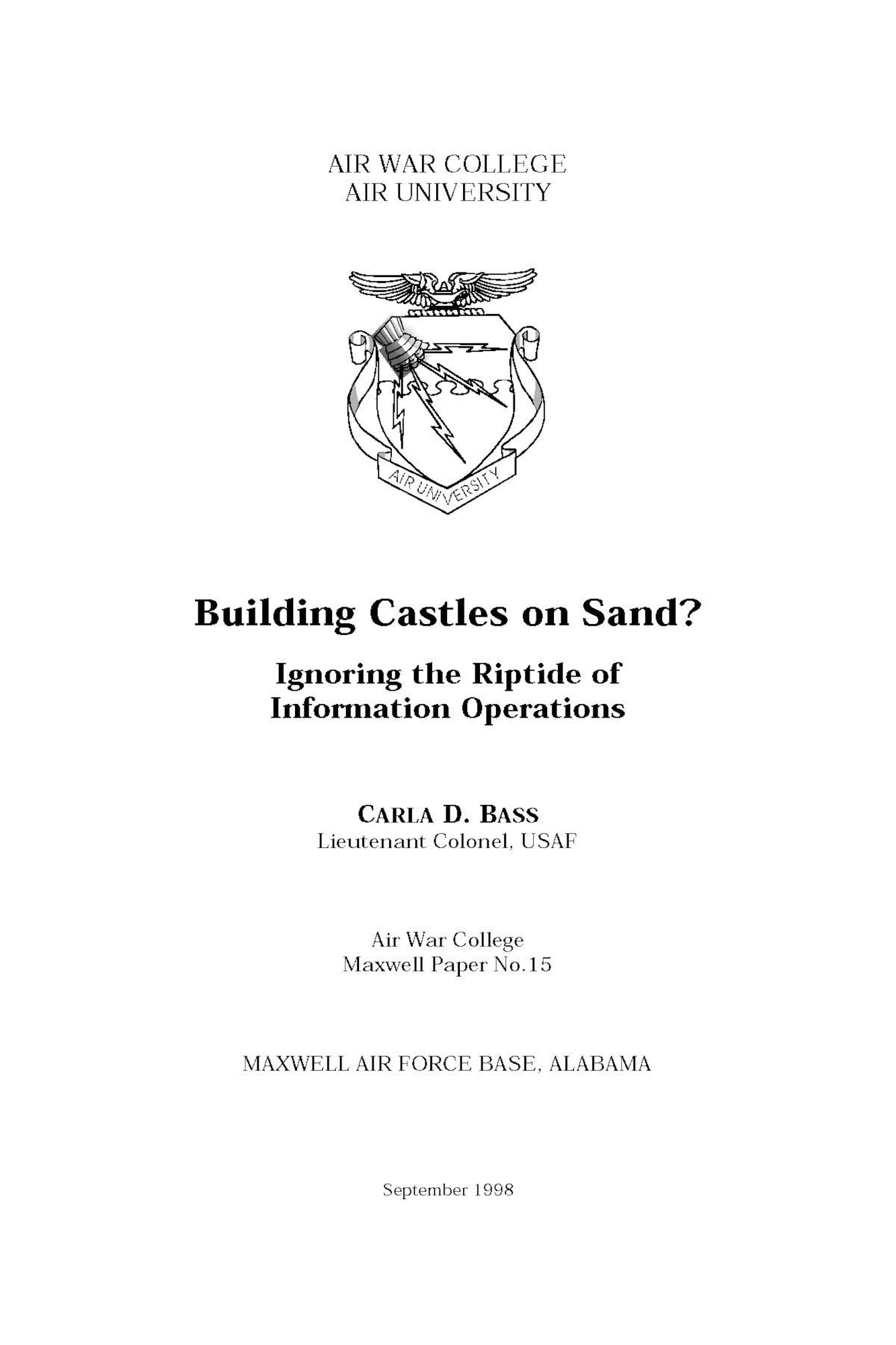 AIR WAR COLLEGE
AIR UNIVERSITY

AIR UNIVERSITY

Building Castles on Sand?

Ignoring the Riptide of Information Operations

CARLA D. BASS
Lieutenant Colonel, USAF

Air War College
Maxwell Paper No.15

MAXWELL AIR FORCE BASE, ALABAMA

September 1998